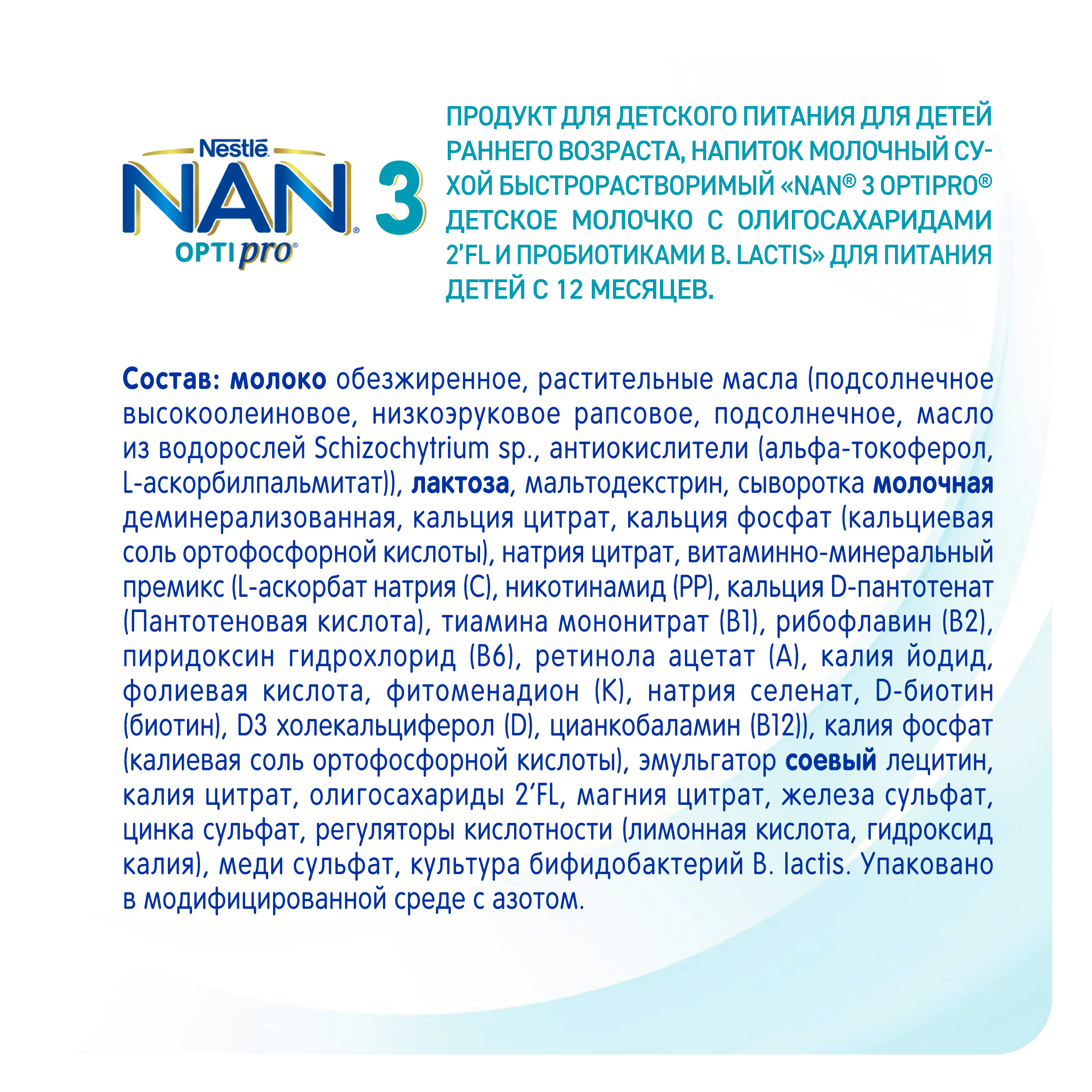 Nestlé
NAN®
OPTIpro®
3

ПРОДУКТ ДЛЯ ДЕТСКОГО ПИТАНИЯ ДЛЯ ДЕТЕЙ РАННЕГО ВОЗРАСТА, НАПИТОК МОЛОЧНЫЙ СУХОЙ БЫСТРОРАСТВОРИМЫЙ «NAN® 3 OPTIPRO® ДЕТСКОЕ МОЛОЧКО С ОЛИГОСАХАРИДАМИ 2'FL И ПРОБИОТИКАМИ B. LACTIS» ДЛЯ ПИТАНИЯ ДЕТЕЙ С 12 МЕСЯЦЕВ.

Состав: молоко обезжиренное, растительные масла (подсолнечное высокоолеиновое, низкоэруковое рапсовое, подсолнечное, масло из водорослей Schizochytrium sp., антиокислители (альфа-токоферол, L-аскорбилпальмитат)), лактоза, мальтодекстрин, сыворотка молочная деминерализованная, кальция цитрат, кальция фосфат (кальциевая соль ортофосфорной кислоты), натрия цитрат, витаминно-минеральный премикс (L-аскорбат натрия (C), никотинамид (PP), кальция D-пантотенат (Пантотеновая кислота), тиамина мононитрат (B1), рибофлавин (B2), пиридоксин гидрохлорид (B6), ретинола ацетат (A), калия йодид, фолиевая кислота, фитоменадион (K), натрия селенат, D-биотин (биотин), D3 холекальциферол (D), цианкобаламин (B12)), калия фосфат (калиевая соль ортофосфорной кислоты), эмульгатор соевый лецитин, калия цитрат, олигосахариды 2'FL, магния цитрат, железа сульфат, цинка сульфат, регуляторы кислотности (лимонная кислота, гидроксид калия), меди сульфат, культура бифидобактерий B. lactis. Упаковано в модифицированной среде с азотом.